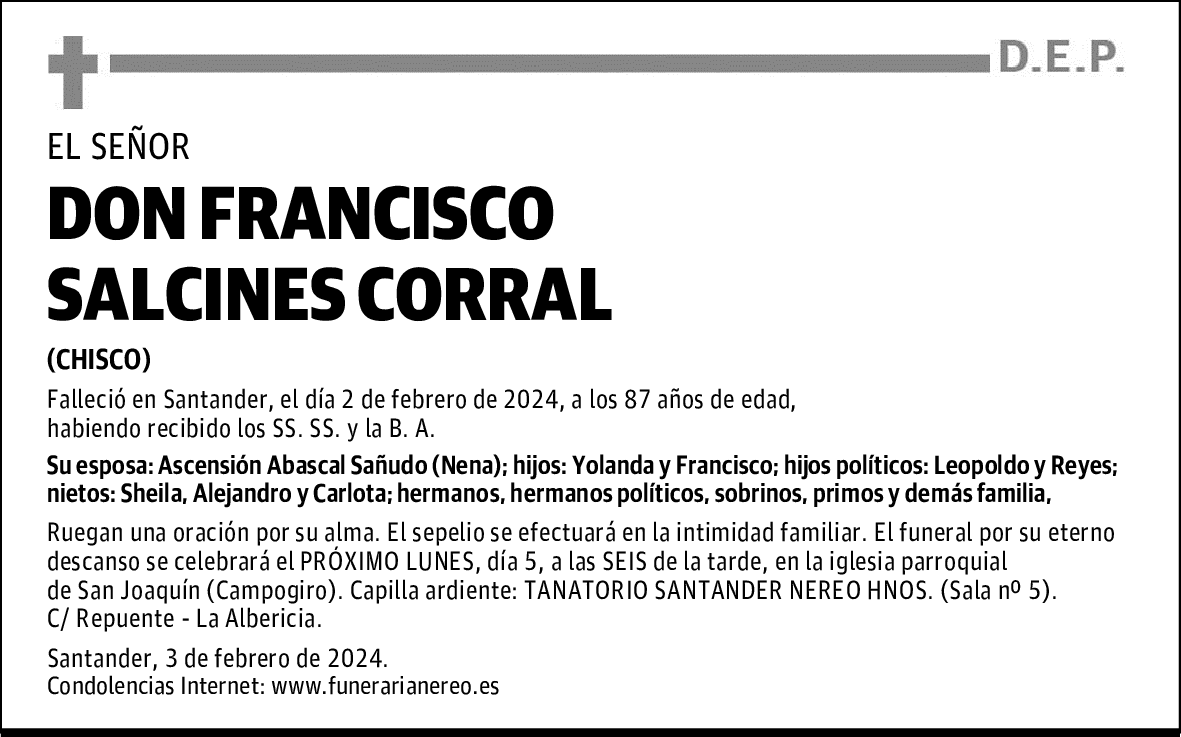 D.E.P.

EL SEÑOR

DON FRANCISCO SALCINES CORRAL

(CHISCO)

Falleció en Santander, el día 2 de febrero de 2024, a los 87 años de edad, habiendo recibido los SS. SS. y la B. A.

Su esposa: Ascensión Abascal Sañudo (Nena); hijos: Yolanda y Francisco; hijos políticos: Leopoldo y Reyes; nietos: Sheila, Alejandro y Carlota; hermanos, hermanos políticos, sobrinos, primos y demás familia,

Ruegan una oración por su alma. El sepelio se efectuará en la intimidad familiar. El funeral por su eterno descanso se celebrará el PRÓXIMO LUNES, día 5, a las SEIS de la tarde, en la iglesia parroquial de San Joaquín (Campogiro). Capilla ardiente: TANATORIO SANTANDER NEREO HNOS. (Sala nº 5). C/ Repuente - La Albericia.

Santander, 3 de febrero de 2024.
Condolencias Internet: www.funerarianereo.es